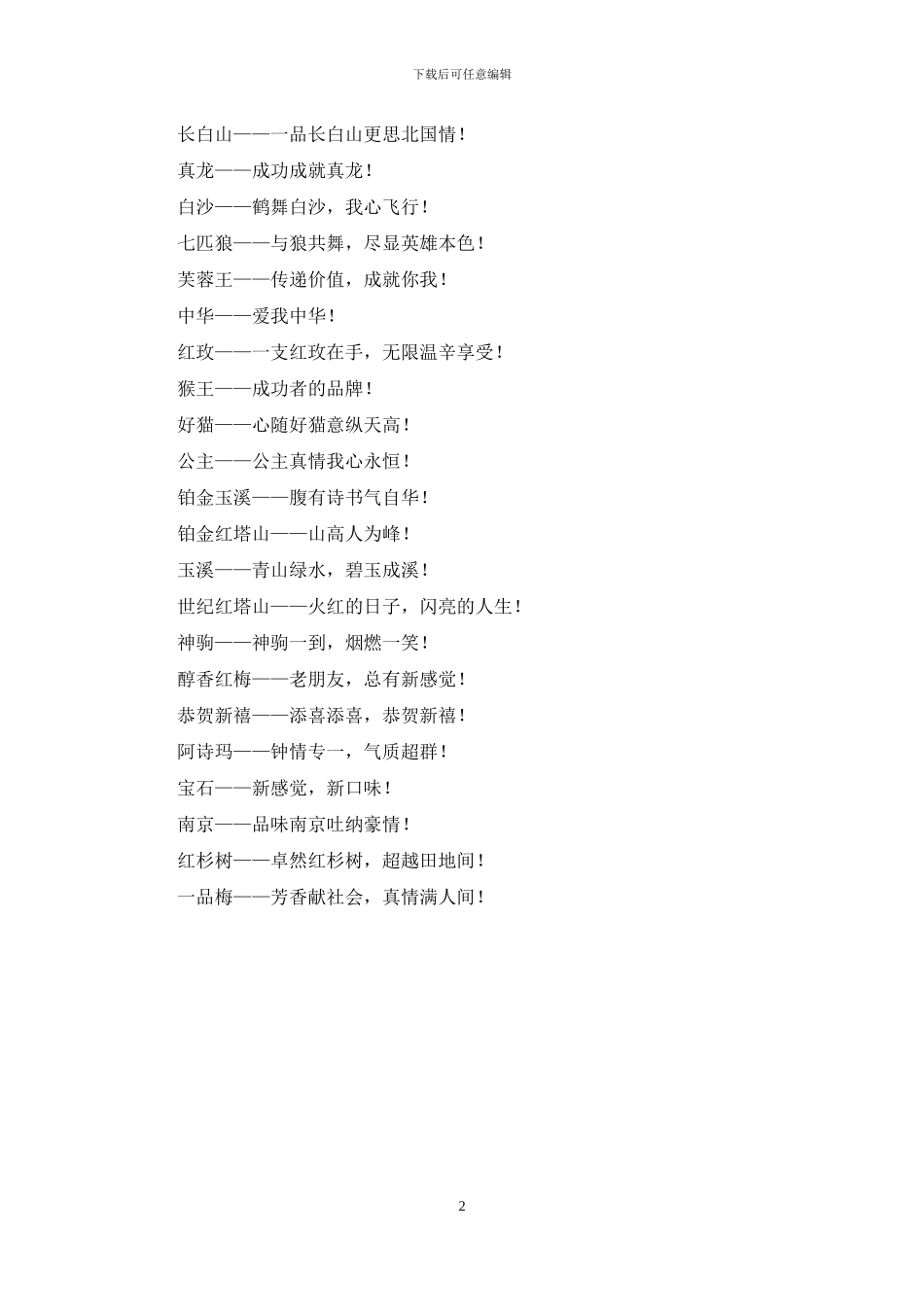 下载后可任意编辑

长白山——一品长白山更思北国情！

真龙——成功成就真龙！

白沙——鹤舞白沙，我心飞行！

七匹狼——与狼共舞，尽显英雄本色！

芙蓉王——传递价值，成就你我！

中华——爱我中华！

红玫——一支红玫在手，无限温辛享受！

猴王——成功者的品牌！

好猫——心随好猫意纵天高！

公主——公主真情我心永恒！

铂金玉溪——腹有诗书气自华！

铂金红塔山——山高人为峰！

玉溪——青山绿水，碧玉成溪！

世纪红塔山——火红的日子，闪亮的人生！

神驹——神驹一到，烟燃一笑！

醇香红梅——老朋友，总有新感觉！

恭贺新禧——添喜添喜，恭贺新禧！

阿诗玛——钟情专一，气质超群！

宝石——新感觉，新口味！

南京——品味南京吐纳豪情！

红杉树——卓然红杉树，超越田地间！

一品梅——芳香献社会，真情满人间！

2